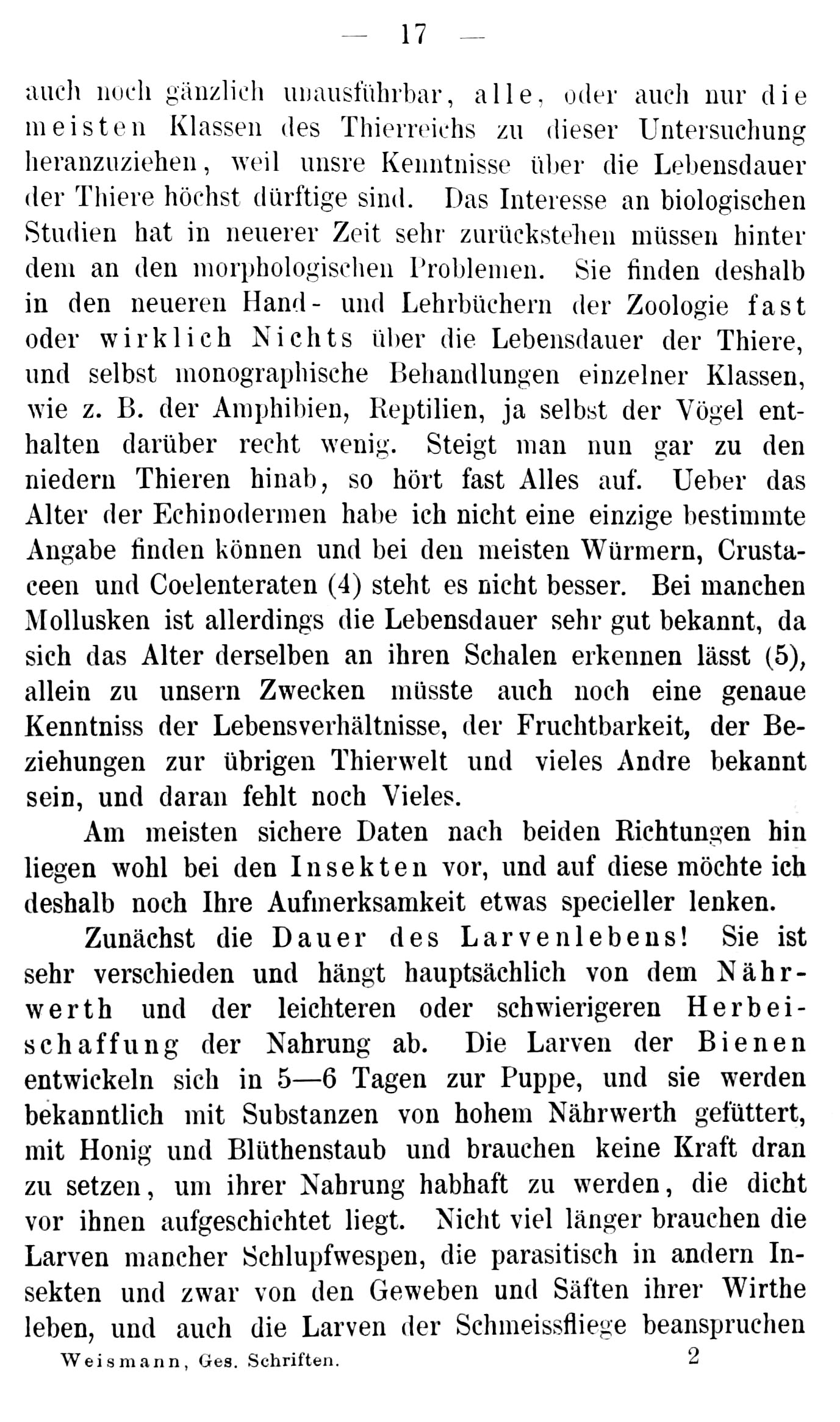 — 17 —

auch noch gänzlich unausführbar, alle, oder auch nur die meisten Klassen des Thierreichs zu dieser Untersuchung heranzuziehen, weil unsre Kenntnisse über die Lebensdauer der Thiere höchst dürftige sind. Das Interesse an biologischen Studien hat in neuerer Zeit sehr zurückstehen müssen hinter dem an den morphologischen Problemen. Sie finden deshalb in den neueren Hand- und Lehrbüchern der Zoologie fast oder wirklich Nichts über die Lebensdauer der Thiere, und selbst monographische Behandlungen einzelner Klassen, wie z. B. der Amphibien, Reptilien, ja selbst der Vögel enthalten darüber recht wenig. Steigt man nun gar zu den niedern Thieren hinab, so hört fast Alles auf. Ueber das Alter der Echinodermen habe ich nicht eine einzige bestimmte Angabe finden können und bei den meisten Würmern, Crustaceen und Coelenteraten (4) steht es nicht besser. Bei manchen Mollusken ist allerdings die Lebensdauer sehr gut bekannt, da sich das Alter derselben an ihren Schalen erkennen lässt (5), allein zu unsern Zwecken müsste auch noch eine genaue Kenntniss der Lebensverhältnisse, der Fruchtbarkeit, der Beziehungen zur übrigen Thierwelt und vieles Andre bekannt sein, und daran fehlt noch Vieles.

Am meisten sichere Daten nach beiden Richtungen hin liegen wohl bei den Insekten vor, und auf diese möchte ich deshalb noch Ihre Aufmerksamkeit etwas specieller lenken.

Zunächst die Dauer des Larvenlebens! Sie ist sehr verschieden und hängt hauptsächlich von dem Nährwerth und der leichteren oder schwierigeren Herbeischaffung der Nahrung ab. Die Larven der Bienen entwickeln sich in 5—6 Tagen zur Puppe, und sie werden bekanntlich mit Substanzen von hohem Nährwerth gefüttert, mit Honig und Blüthenstaub und brauchen keine Kraft dran zu setzen, um ihrer Nahrung habhaft zu werden, die dicht vor ihnen aufgeschichtet liegt. Nicht viel länger brauchen die Larven mancher Schlupfwespen, die parasitisch in andern Insekten und zwar von den Geweben und Säften ihrer Wirthe leben, und auch die Larven der Schmeissfliege beanspruchen

Weismann, Ges. Schriften. 2